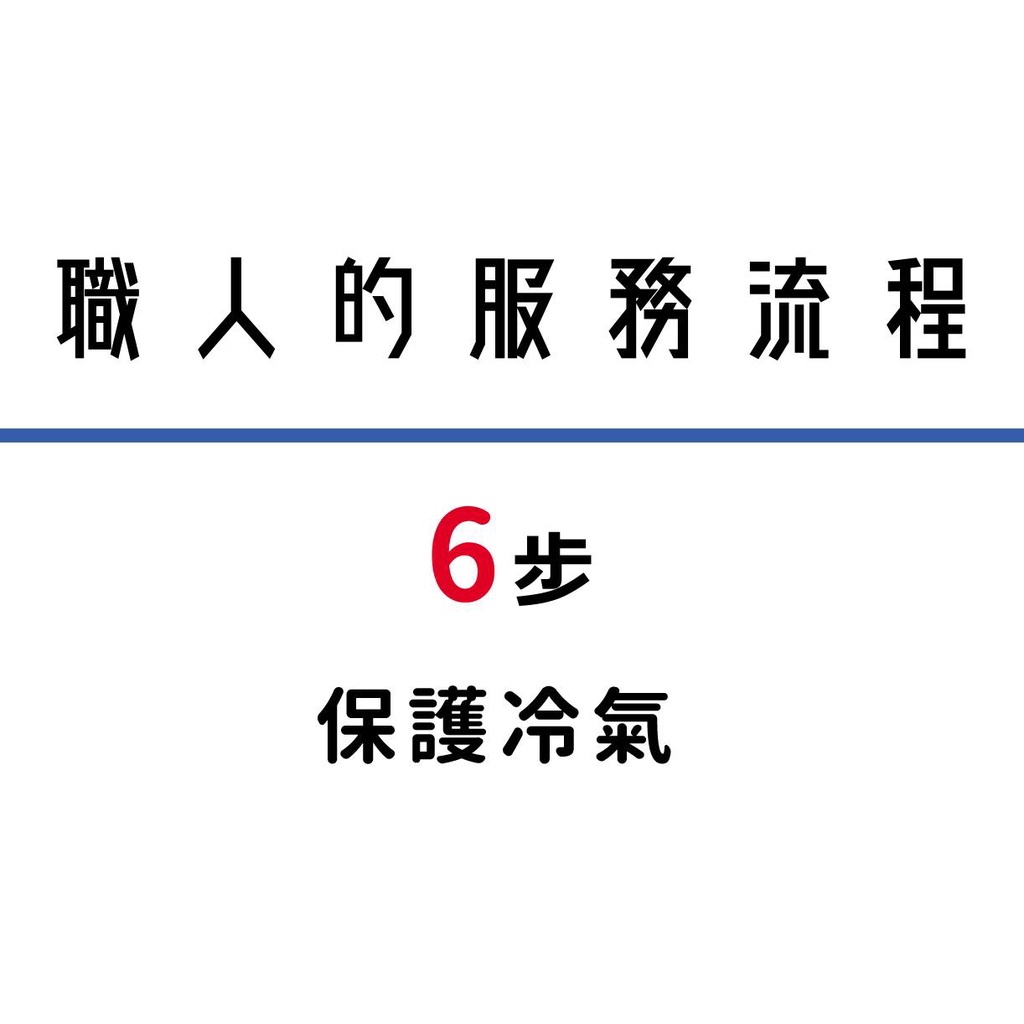 職人的服務流程

6步

保護冷氣